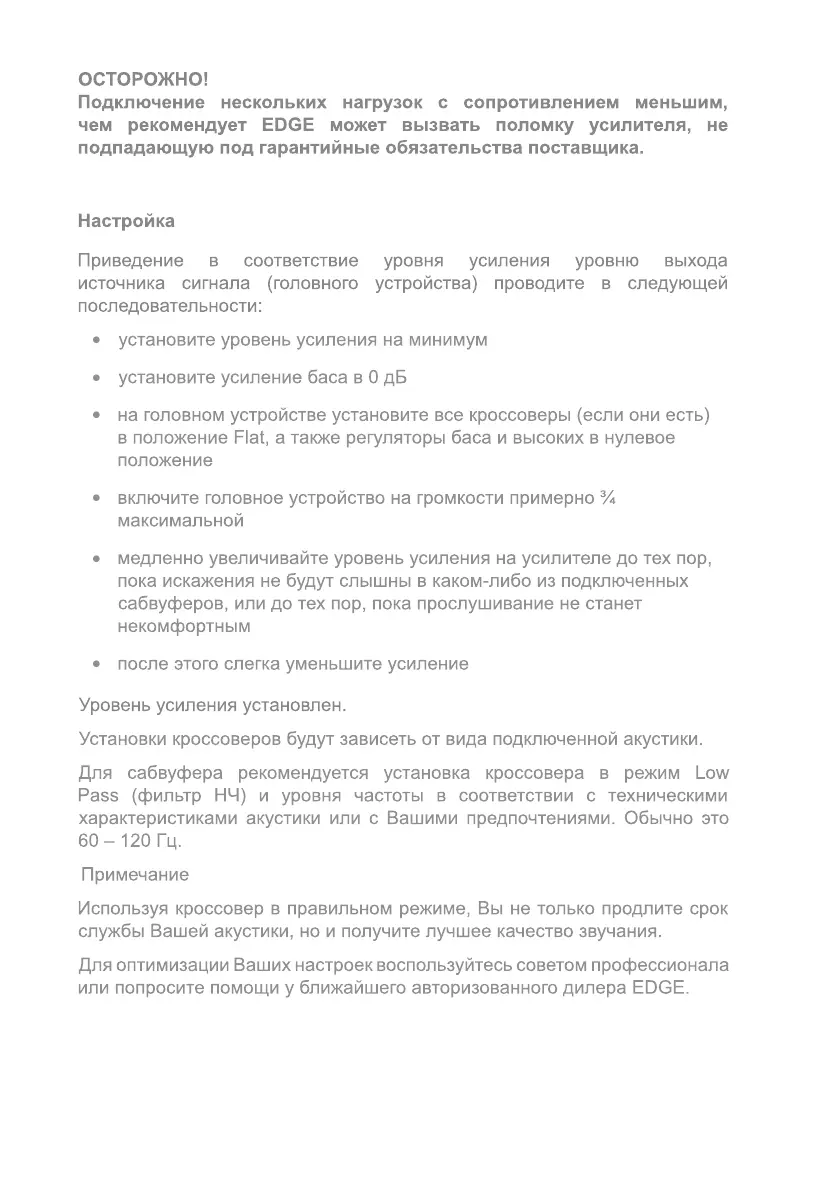 ОСТОРОЖНО!
Подключение нескольких нагрузок с сопротивлением меньшим, чем рекомендует EDGE может вызвать поломку усилителя, не подпадающую под гарантийные обязательства поставщика.

Настройка

Приведение в соответствие уровня усиления уровню выхода источника сигнала (головного устройства) проводите в следующей последовательности:

• установите уровень усиления на минимум

• установите усиление баса в 0 дБ

• на головном устройстве установите все кроссоверы (если они есть) в положение Flat, а также регуляторы баса и высоких в нулевое положение

• включите головное устройство на громкости примерно ¾ максимальной

• медленно увеличивайте уровень усиления на усилителе до тех пор, пока искажения не будут слышны в каком-либо из подключенных сабвуферов, или до тех пор, пока прослушивание не станет некомфортным

• после этого слегка уменьшите усиление

Уровень усиления установлен.

Установки кроссоверов будут зависеть от вида подключенной акустики.

Для сабвуфера рекомендуется установка кроссовера в режим Low Pass (фильтр НЧ) и уровня частоты в соответствии с техническими характеристиками акустики или с Вашими предпочтениями. Обычно это 60 – 120 Гц.

Примечание

Используя кроссовер в правильном режиме, Вы не только продлите срок службы Вашей акустики, но и получите лучшее качество звучания.

Для оптимизации Ваших настроек воспользуйтесь советом профессионала или попросите помощи у ближайшего авторизованного дилера EDGE.